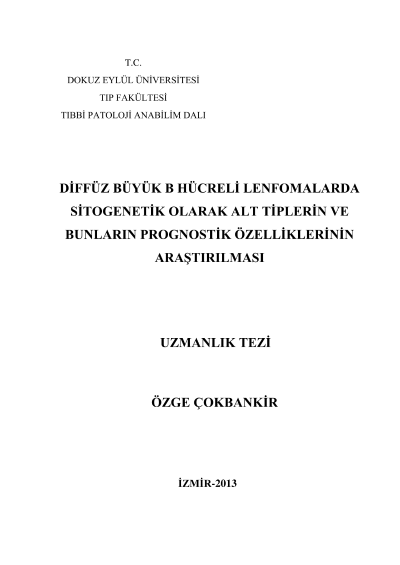 T.C.
DOKUZ EYLÜL ÜNİVERSİTESİ
TIP FAKÜLTESİ
TIBBİ PATOLOJİ ANABİLİM DALI

DİFFÜZ BÜYÜK B HÜCRELİ LENFOMALARDA SİTOGENETİK OLARAK ALT TİPLERİN VE BUNLARIN PROGNOSTİK ÖZELLİKLERİNİN ARAŞTIRILMASI

UZMANLIK TEZİ

ÖZGE ÇOKBANKİR

İZMİR-2013